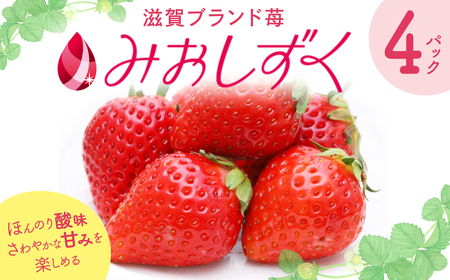 滋賀ブランド苺
みおしずく

4パック

ほんのり酸味
さわやかな甘みを
楽しめる